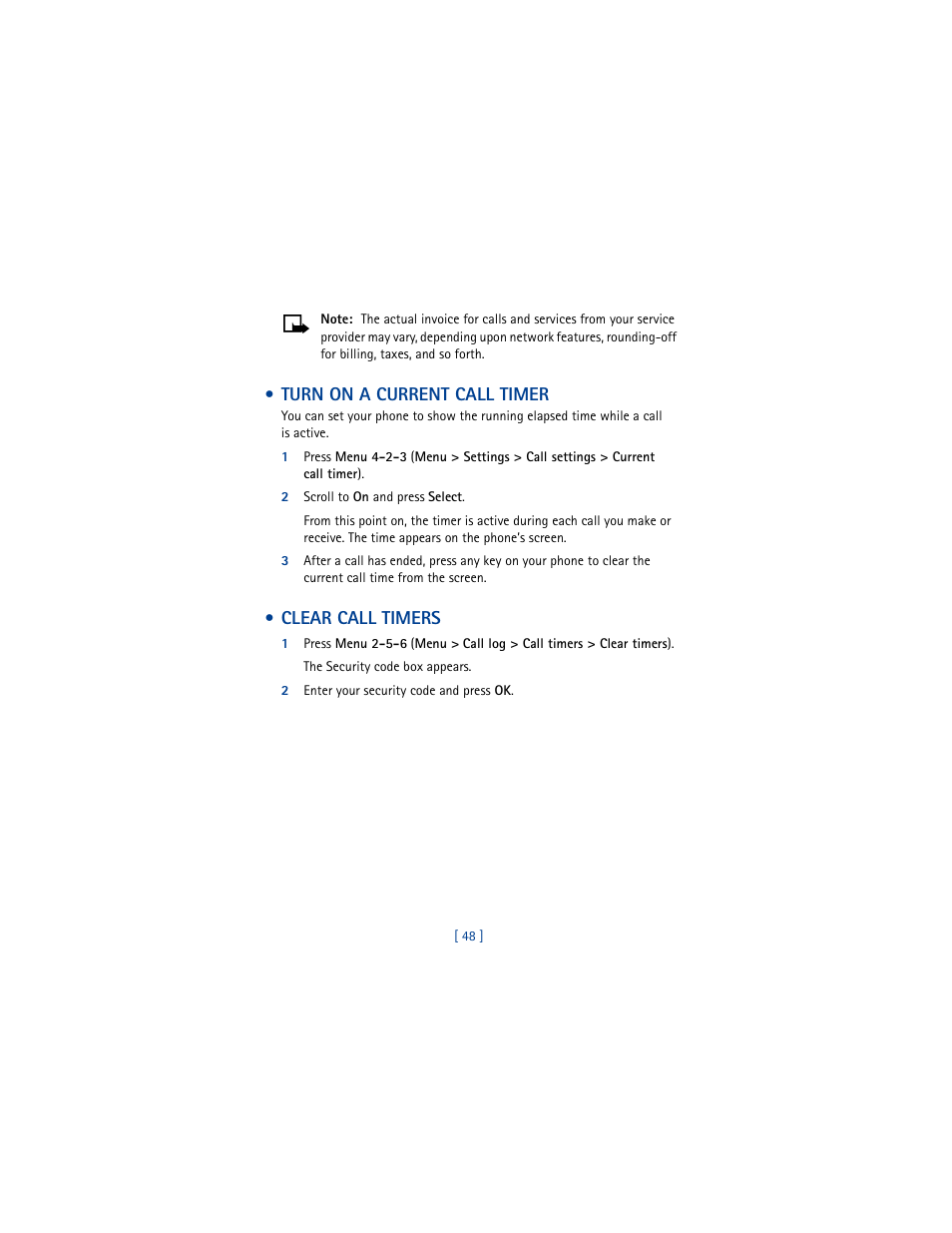 Note: The actual invoice for calls and services from your service provider may vary, depending upon network features, rounding-off for billing, taxes, and so forth.

• TURN ON A CURRENT CALL TIMER

You can set your phone to show the running elapsed time while a call is active.

1 Press Menu 4-2-3 (Menu > Settings > Call settings > Current call timer).

2 Scroll to On and press Select.

From this point on, the timer is active during each call you make or receive. The time appears on the phone's screen.

3 After a call has ended, press any key on your phone to clear the current call time from the screen.

• CLEAR CALL TIMERS

1 Press Menu 2-5-6 (Menu > Call log > Call timers > Clear timers).

The Security code box appears.

2 Enter your security code and press OK.

[ 48 ]